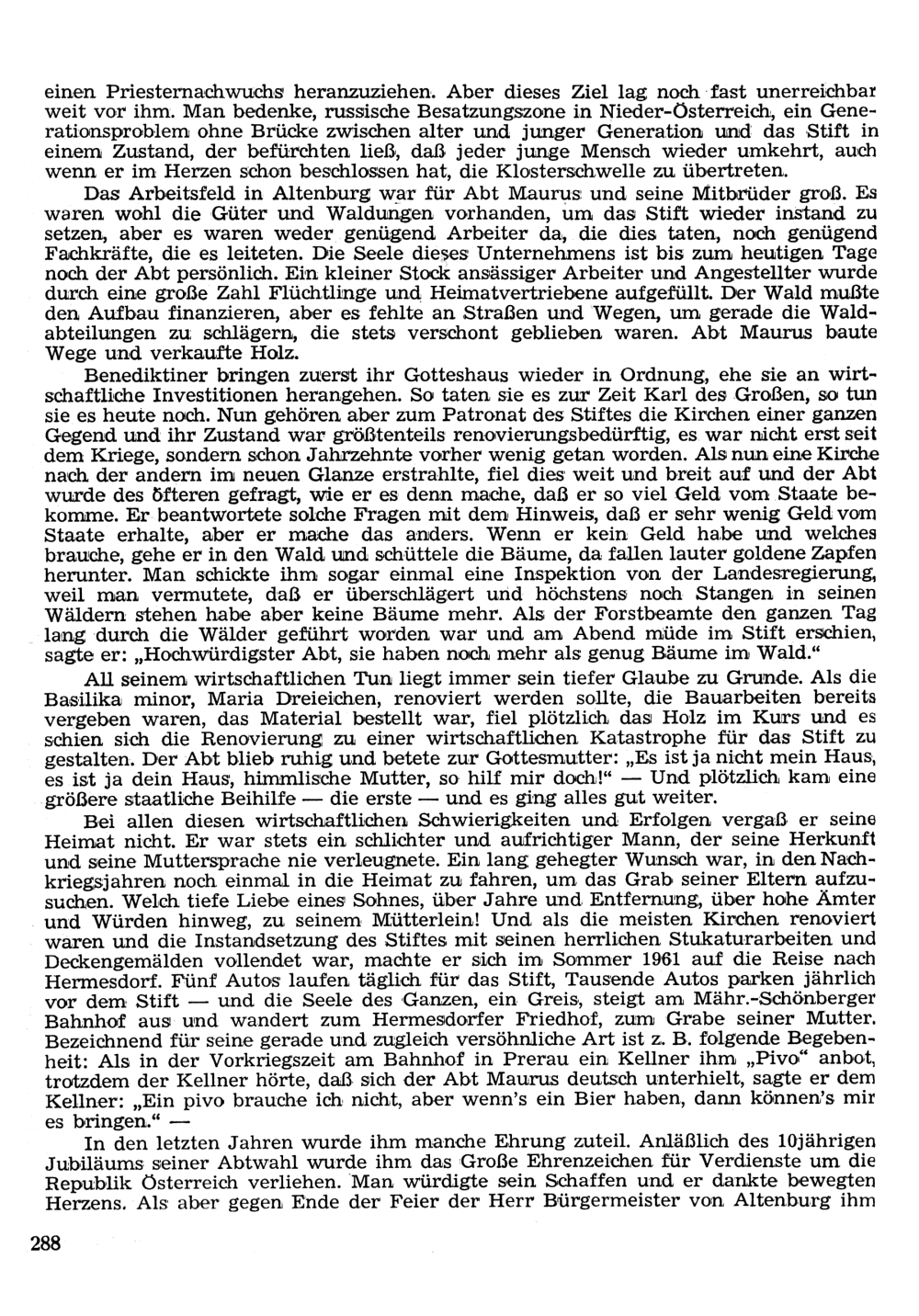 einen Priesternachwuchs heranzuziehen. Aber dieses Ziel lag noch fast unerreichbar weit vor ihm. Man bedenke, russische Besatzungszone in Nieder-Österreich, ein Generationsproblem ohne Brücke zwischen alter und junger Generation und das Stift in einem Zustand, der befürchten ließ, daß jeder junge Mensch wieder umkehrt, auch wenn er im Herzen schon beschlossen hat, die Klosterschwelle zu übertreten.

Das Arbeitsfeld in Altenburg war für Abt Maurus und seine Mitbrüder groß. Es waren wohl die Güter und Waldungen vorhanden, um das Stift wieder instand zu setzen, aber es waren weder genügend Arbeiter da, die dies taten, noch genügend Fachkräfte, die es leiteten. Die Seele dieses Unternehmens ist bis zum heutigen Tage noch der Abt persönlich. Ein kleiner Stock ansässiger Arbeiter und Angestellter wurde durch eine große Zahl Flüchtlinge und Heimatvertriebene aufgefüllt. Der Wald mußte den Aufbau finanzieren, aber es fehlte an Straßen und Wegen, um gerade die Waldabteilungen zu schlägern, die stets verschont geblieben waren. Abt Maurus baute Wege und verkaufte Holz.

Benediktiner bringen zuerst ihr Gotteshaus wieder in Ordnung, ehe sie an wirtschaftliche Investitionen herangehen. So taten sie es zur Zeit Karl des Großen, so tun sie es heute noch. Nun gehören aber zum Patronat des Stiftes die Kirchen einer ganzen Gegend und ihr Zustand war größtenteils renovierungsbedürftig, es war nicht erst seit dem Kriege, sondern schon Jahrzehnte vorher wenig getan worden. Als nun eine Kirche nach der andern im neuen Glanze erstrahlte, fiel dies weit und breit auf und der Abt wurde des öfteren gefragt, wie er es denn mache, daß er so viel Geld vom Staate bekomme. Er beantwortete solche Fragen mit dem Hinweis, daß er sehr wenig Geld vom Staate erhalte, aber er mache das anders. Wenn er kein Geld habe und welches brauche, gehe er in den Wald und schüttele die Bäume, da fallen lauter goldene Zapfen herunter. Man schickte ihm sogar einmal eine Inspektion von der Landesregierung, weil man vermutete, daß er überschlägert und höchstens noch Stangen in seinen Wäldern stehen habe aber keine Bäume mehr. Als der Forstbeamte den ganzen Tag lang durch die Wälder geführt worden war und am Abend müde im Stift erschien, sagte er: „Hochwürdigster Abt, sie haben noch mehr als genug Bäume im Wald."

All seinem wirtschaftlichen Tun liegt immer sein tiefer Glaube zu Grunde. Als die Basilika minor, Maria Dreieichen, renoviert werden sollte, die Bauarbeiten bereits vergeben waren, das Material bestellt war, fiel plötzlich das Holz im Kurs und es schien sich die Renovierung zu einer wirtschaftlichen Katastrophe für das Stift zu gestalten. Der Abt blieb ruhig und betete zur Gottesmutter: „Es ist ja nicht mein Haus, es ist ja dein Haus, himmlische Mutter, so hilf mir doch!" — Und plötzlich kam eine größere staatliche Beihilfe — die erste — und es ging alles gut weiter.

Bei allen diesen wirtschaftlichen Schwierigkeiten und Erfolgen vergaß er seine Heimat nicht. Er war stets ein schlichter und aufrichtiger Mann, der seine Herkunft und seine Muttersprache nie verleugnete. Ein lang gehegter Wunsch war, in den Nachkriegsjahren noch einmal in die Heimat zu fahren, um das Grab seiner Eltern aufzusuchen. Welch tiefe Liebe eines Sohnes, über Jahre und Entfernung, über hohe Ämter und Würden hinweg, zu seinem Mütterlein! Und als die meisten Kirchen renoviert waren und die Instandsetzung des Stiftes mit seinen herrlichen Stukaturarbeiten und Deckengemälden vollendet war, machte er sich im Sommer 1961 auf die Reise nach Hermesdorf. Fünf Autos laufen täglich für das Stift, Tausende Autos parken jährlich vor dem Stift — und die Seele des Ganzen, ein Greis, steigt am Mähr.-Schönberger Bahnhof aus und wandert zum Hermesdorfer Friedhof, zum Grabe seiner Mutter. Bezeichnend für seine gerade und zugleich versöhnliche Art ist z. B. folgende Begebenheit: Als in der Vorkriegszeit am Bahnhof in Prerau ein Kellner ihm „Pivo" anbot, trotzdem der Kellner hörte, daß sich der Abt Maurus deutsch unterhielt, sagte er dem Kellner: „Ein pivo brauche ich nicht, aber wenn's ein Bier haben, dann können's mir es bringen." —

In den letzten Jahren wurde ihm manche Ehrung zuteil. Anläßlich des 10jährigen Jubiläums seiner Abtwahl wurde ihm das Große Ehrenzeichen für Verdienste um die Republik Österreich verliehen. Man würdigte sein Schaffen und er dankte bewegten Herzens. Als aber gegen Ende der Feier der Herr Bürgermeister von Altenburg ihm

288